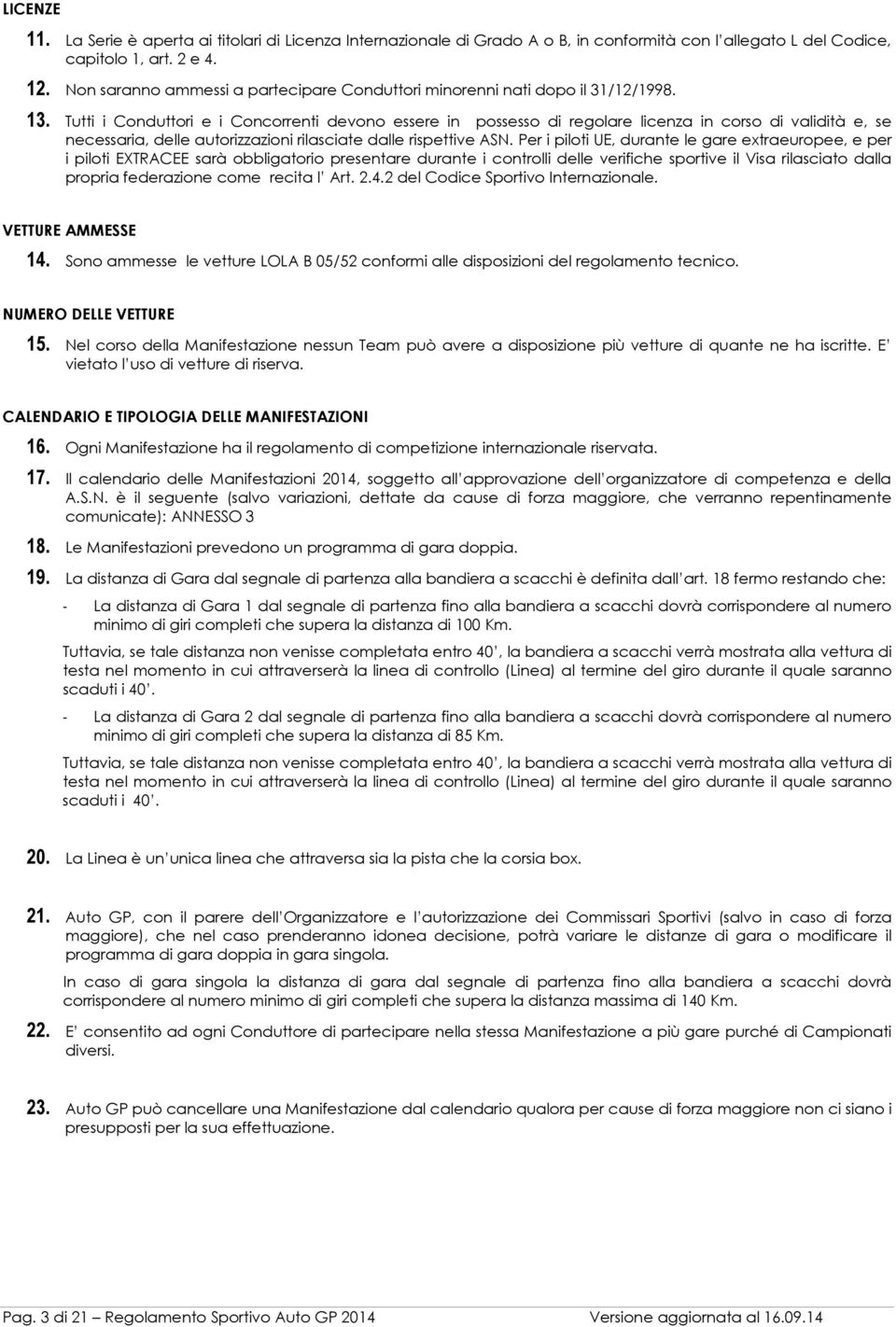 LICENZE

11. La Serie è aperta ai titolari di Licenza Internazionale di Grado A o B, in conformità con l'allegato L del Codice, capitolo 1, art. 2 e 4.

12. Non saranno ammessi a partecipare Conduttori minorenni nati dopo il 31/12/1998.

13. Tutti i Conduttori e i Concorrenti devono essere in possesso di regolare licenza in corso di validità e, se necessaria, delle autorizzazioni rilasciate dalle rispettive ASN. Per i piloti UE, durante le gare extraeuropee, e per i piloti EXTRACEE sarà obbligatorio presentare durante i controlli delle verifiche sportive il Visa rilasciato dalla propria federazione come recita l' Art. 2.4.2 del Codice Sportivo Internazionale.

VETTURE AMMESSE

14. Sono ammesse le vetture LOLA B 05/52 conformi alle disposizioni del regolamento tecnico.

NUMERO DELLE VETTURE

15. Nel corso della Manifestazione nessun Team può avere a disposizione più vetture di quante ne ha iscritte. E' vietato l'uso di vetture di riserva.

CALENDARIO E TIPOLOGIA DELLE MANIFESTAZIONI

16. Ogni Manifestazione ha il regolamento di competizione internazionale riservata.

17. Il calendario delle Manifestazioni 2014, soggetto all'approvazione dell'organizzatore di competenza e della A.S.N. è il seguente (salvo variazioni, dettate da cause di forza maggiore, che verranno repentinamente comunicate): ANNESSO 3

18. Le Manifestazioni prevedono un programma di gara doppia.

19. La distanza di Gara dal segnale di partenza alla bandiera a scacchi è definita dall'art. 18 fermo restando che:

- La distanza di Gara 1 dal segnale di partenza fino alla bandiera a scacchi dovrà corrispondere al numero minimo di giri completi che supera la distanza di 100 Km.

Tuttavia, se tale distanza non venisse completata entro 40', la bandiera a scacchi verrà mostrata alla vettura di testa nel momento in cui attraverserà la linea di controllo (Linea) al termine del giro durante il quale saranno scaduti i 40'.

- La distanza di Gara 2 dal segnale di partenza fino alla bandiera a scacchi dovrà corrispondere al numero minimo di giri completi che supera la distanza di 85 Km.

Tuttavia, se tale distanza non venisse completata entro 40', la bandiera a scacchi verrà mostrata alla vettura di testa nel momento in cui attraverserà la linea di controllo (Linea) al termine del giro durante il quale saranno scaduti i 40'.

20. La Linea è un'unica linea che attraversa sia la pista che la corsia box.

21. Auto GP, con il parere dell'Organizzatore e l'autorizzazione dei Commissari Sportivi (salvo in caso di forza maggiore), che nel caso prenderanno idonea decisione, potrà variare le distanze di gara o modificare il programma di gara doppia in gara singola.

In caso di gara singola la distanza di gara dal segnale di partenza fino alla bandiera a scacchi dovrà corrispondere al numero minimo di giri completi che supera la distanza massima di 140 Km.

22. E' consentito ad ogni Conduttore di partecipare nella stessa Manifestazione a più gare purché di Campionati diversi.

23. Auto GP può cancellare una Manifestazione dal calendario qualora per cause di forza maggiore non ci siano i presupposti per la sua effettuazione.

Pag. 3 di 21 – Regolamento Sportivo Auto GP 2014 Versione aggiornata al 16.09.14